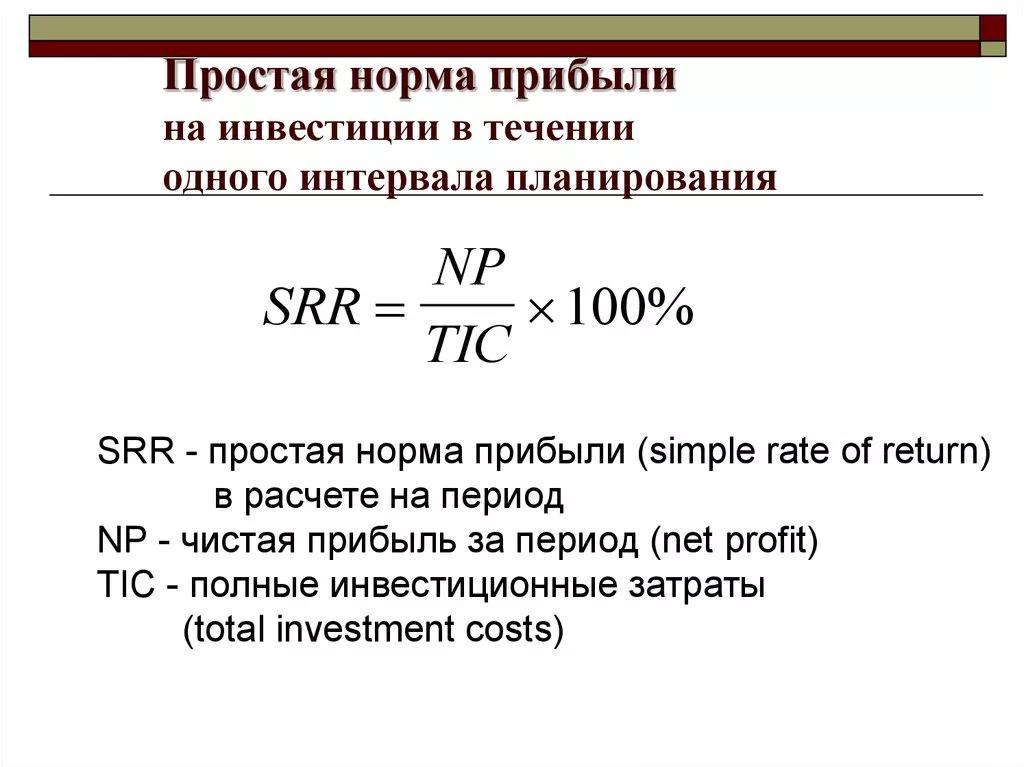 Простая норма прибыли
на инвестиции в течении
одного интервала планирования

$SRR = \frac{NP}{TIC} \times 100\%$

SRR - простая норма прибыли (simple rate of return) в расчете на период
NP - чистая прибыль за период (net profit)
TIC - полные инвестиционные затраты (total investment costs)